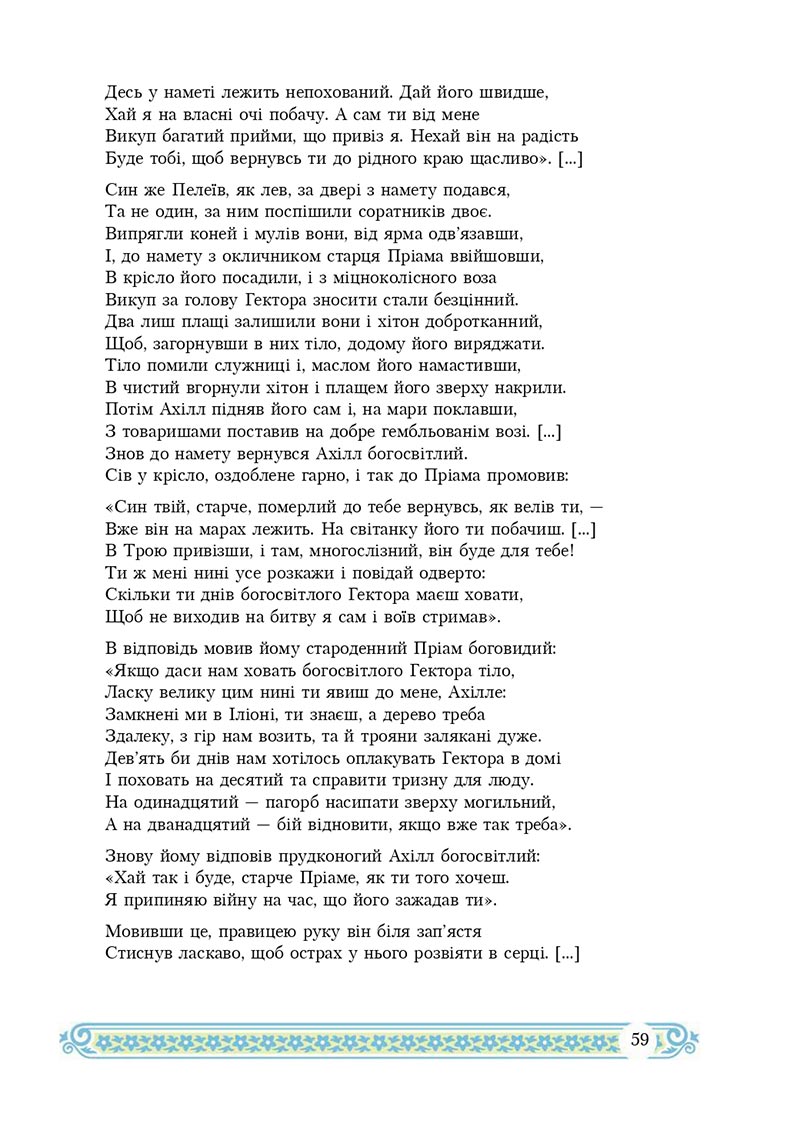 Десь у наметі лежить непохований. Дай його швидше,
Хай я на власні очі побачу. А сам ти від мене
Викуп багатий прийми, що привіз я. Нехай він на радість
Буде тобі, щоб вернувсь ти до рідного краю щасливо». [...]

Син же Пелеїв, як лев, за двері з намету подався,
Та не один, за ним поспішили соратників двоє.
Випрягли коней і мулів вони, від ярма одв'язавши,
І, до намету з окличником старця Пріама ввійшовши,
В крісло його посадили, і з міцноколісного воза
Викуп за голову Гектора зносити стали безцінний.
Два лиш плащі залишили вони і хітон добротканний,
Щоб, загорнувши в них тіло, додому його виряджати.
Тіло помили служниці і, маслом його намастивши,
В чистий вгорнули хітон і плащем його зверху накрили.
Потім Ахілл підняв його сам і, на мари поклавши,
З товаришами поставив на добре гембльованім возі. [...]
Знов до намету вернувся Ахілл богосвітлий.
Сів у крісло, оздоблене гарно, і так до Пріама промовив:

«Син твій, старче, померлий до тебе вернувсь, як велів ти, —
Вже він на марах лежить. На світанку його ти побачиш. [...]
В Трою привізши, і там, многослізний, він буде для тебе!
Ти ж мені нині усе розкажи і повідай одверто:
Скільки ти днів богосвітлого Гектора маєш ховати,
Щоб не виходив на битву я сам і воїв стримав».

В відповідь мовив йому староденний Пріам боговидий:
«Якщо даси нам ховать богосвітлого Гектора тіло,
Ласку велику цим нині ти явиш до мене, Ахілле:
Замкнені ми в Іліоні, ти знаєш, а дерево треба
Здалеку, з гір нам возить, та й трояни залякані дуже.
Дев'ять би днів нам хотілось оплакувать Гектора в домі
І поховать на десятий та справити тризну для люду.
На одинадцятий — пагорб насипати зверху могильний,
А на дванадцятий — бій відновити, якщо вже так треба».

Знову йому відповів прудконогий Ахілл богосвітлий:
«Хай так і буде, старче Пріаме, як ти того хочеш.
Я припиняю війну на час, що його зажадав ти».

Мовивши це, правицею руку він біля зап'ястя
Стиснув ласкаво, щоб острах у нього розвіяти в серці. [...]

59